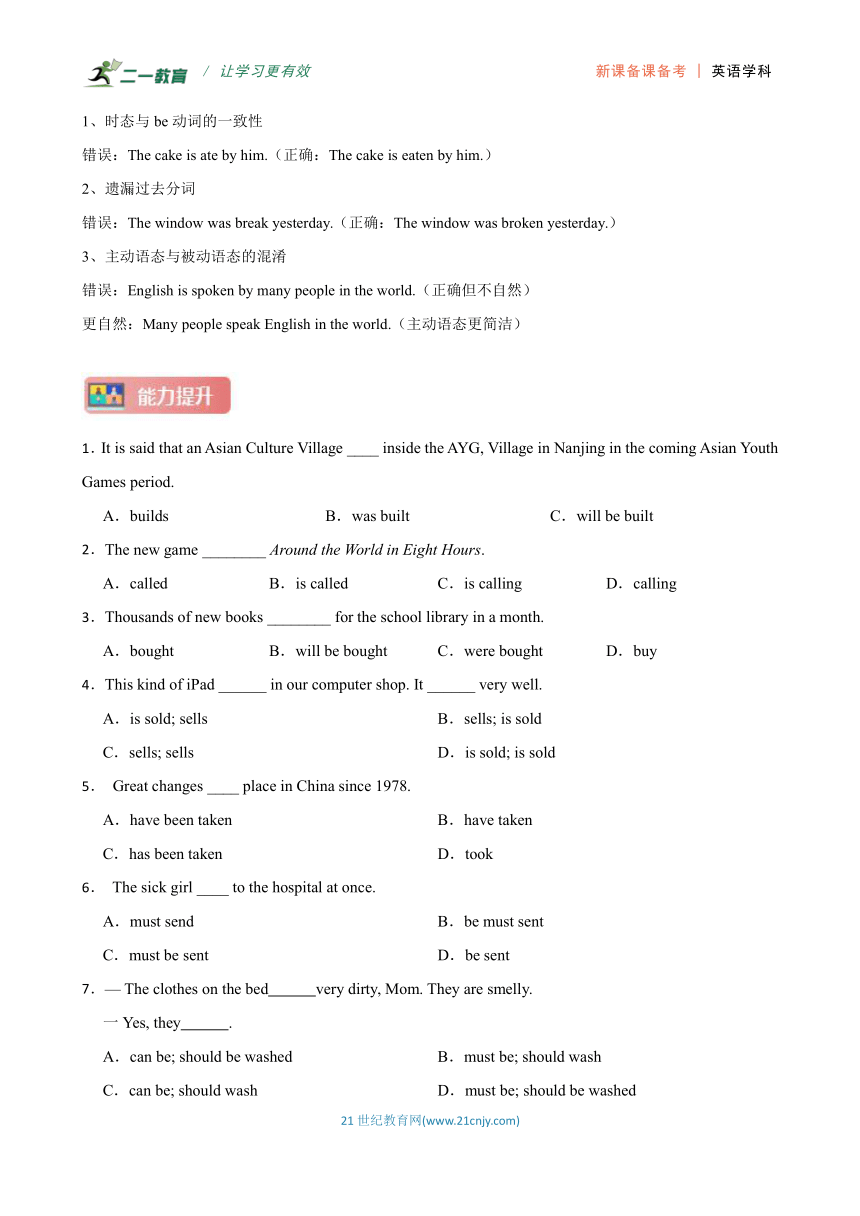 二一教育 / 让学习更有效

新课备课备考 | 英语学科

1、时态与 be 动词的一致性

错误：The cake is ate by him.（正确：The cake is eaten by him.）

2、遗漏过去分词

错误：The window was break yesterday.（正确：The window was broken yesterday.）

3、主动语态与被动语态的混淆

错误：English is spoken by many people in the world.（正确但不自然）

更自然：Many people speak English in the world.（主动语态更简洁）

能力提升

1．It is said that an Asian Culture Village ____ inside the AYG, Village in Nanjing in the coming Asian Youth Games period.

A．builds B．was built C．will be built

2．The new game ________ Around the World in Eight Hours.

A．called B．is called C．is calling D．calling

3．Thousands of new books ________ for the school library in a month.

A．bought B．will be bought C．were bought D．buy

4．This kind of iPad ______ in our computer shop. It ______ very well.

A．is sold; sells B．sells; is sold

C．sells; sells D．is sold; is sold

5． Great changes ____ place in China since 1978.

A．have been taken B．have taken

C．has been taken D．took

6． The sick girl ____ to the hospital at once.

A．must send B．be must sent

C．must be sent D．be sent

7．— The clothes on the bed______very dirty, Mom. They are smelly.

一 Yes, they______.

A．can be; should be washed B．must be; should wash

C．can be; should wash D．must be; should be washed

21 世纪教育网(www.21cnjy.com)